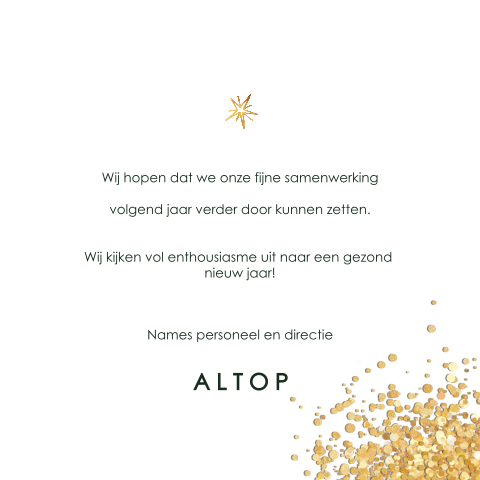 Wij hopen dat we onze fijne samenwerking

volgend jaar verder door kunnen zetten.

Wij kijken vol enthousiasme uit naar een gezond nieuw jaar!

Names personeel en directie

ALTOP